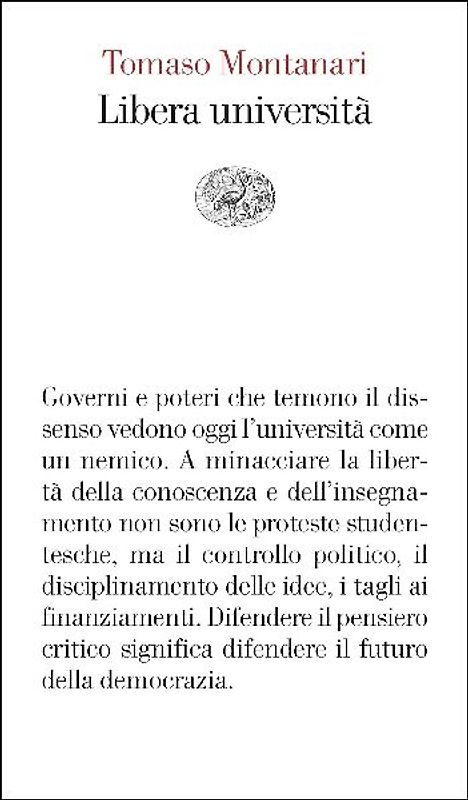 Tomaso Montanari
Libera università

Governi e poteri che temono il dissenso vedono oggi l'università come un nemico. A minacciare la libertà della conoscenza e dell'insegnamento non sono le proteste studentesche, ma il controllo politico, il disciplinamento delle idee, i tagli ai finanziamenti. Difendere il pensiero critico significa difendere il futuro della democrazia.